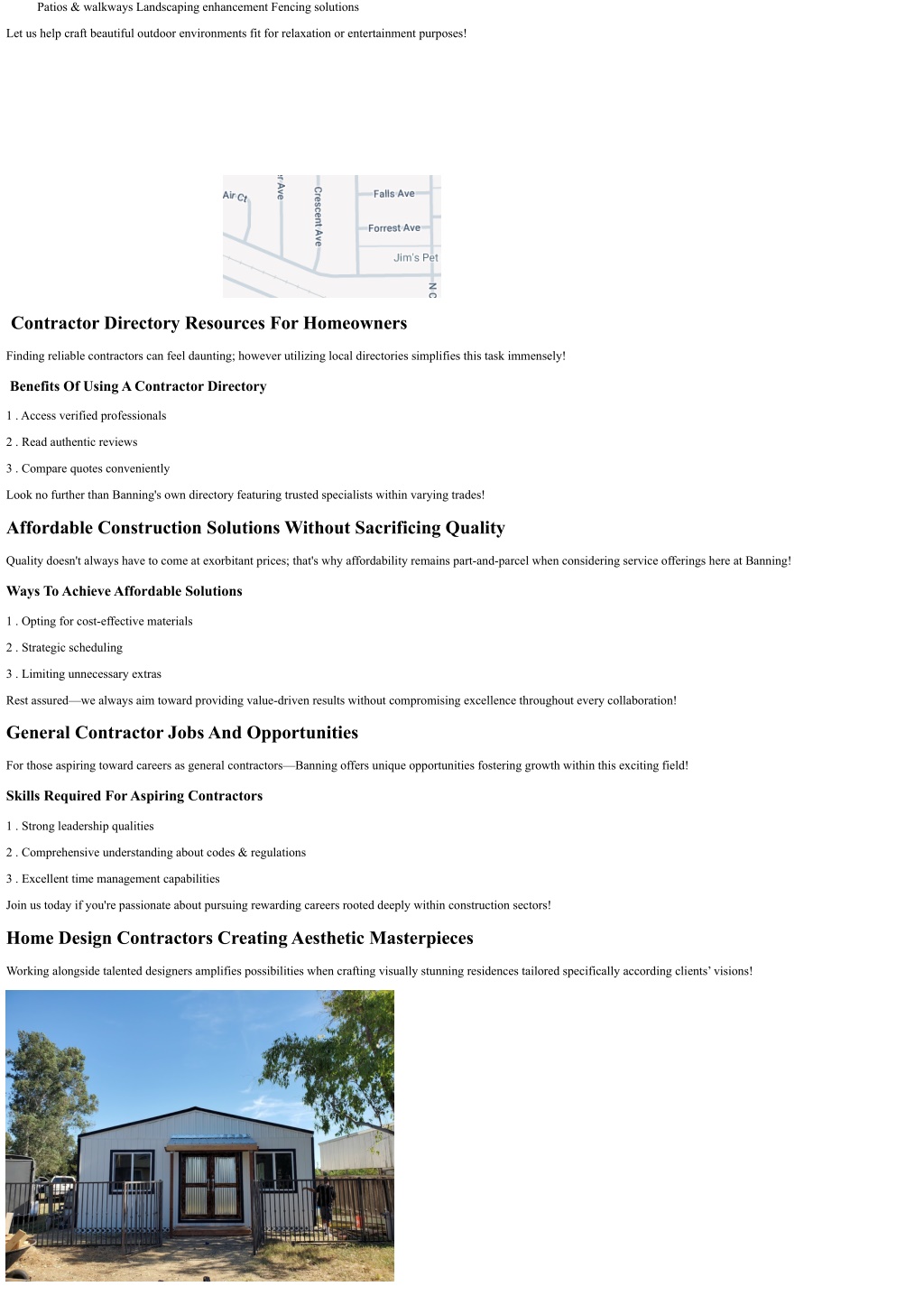 Patios & walkways Landscaping enhancement Fencing solutions

Let us help craft beautiful outdoor environments fit for relaxation or entertainment purposes!

Air Ct
r Ave
Crescent Ave
Falls Ave
Forrest Ave
Jim's Pet
N C

Contractor Directory Resources For Homeowners

Finding reliable contractors can feel daunting; however utilizing local directories simplifies this task immensely!

Benefits Of Using A Contractor Directory

1 . Access verified professionals

2 . Read authentic reviews

3 . Compare quotes conveniently

Look no further than Banning's own directory featuring trusted specialists within varying trades!

Affordable Construction Solutions Without Sacrificing Quality

Quality doesn't always have to come at exorbitant prices; that's why affordability remains part-and-parcel when considering service offerings here at Banning!

Ways To Achieve Affordable Solutions

1 . Opting for cost-effective materials

2 . Strategic scheduling

3 . Limiting unnecessary extras

Rest assured—we always aim toward providing value-driven results without compromising excellence throughout every collaboration!

General Contractor Jobs And Opportunities

For those aspiring toward careers as general contractors—Banning offers unique opportunities fostering growth within this exciting field!

Skills Required For Aspiring Contractors

1 . Strong leadership qualities

2 . Comprehensive understanding about codes & regulations

3 . Excellent time management capabilities

Join us today if you're passionate about pursuing rewarding careers rooted deeply within construction sectors!

Home Design Contractors Creating Aesthetic Masterpieces

Working alongside talented designers amplifies possibilities when crafting visually stunning residences tailored specifically according clients' visions!